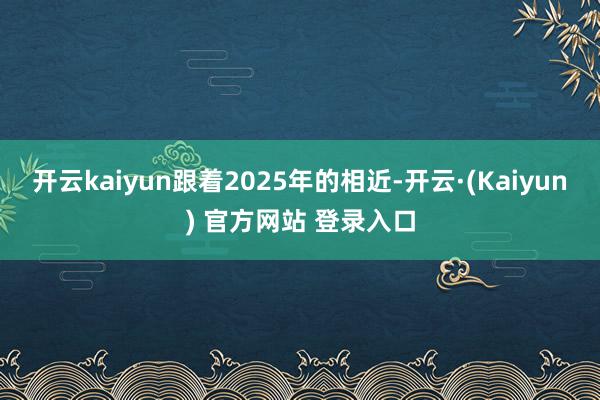 开云kaiyun跟着2025年的相近-开云·(Kaiyun) 官方网站 登录入口